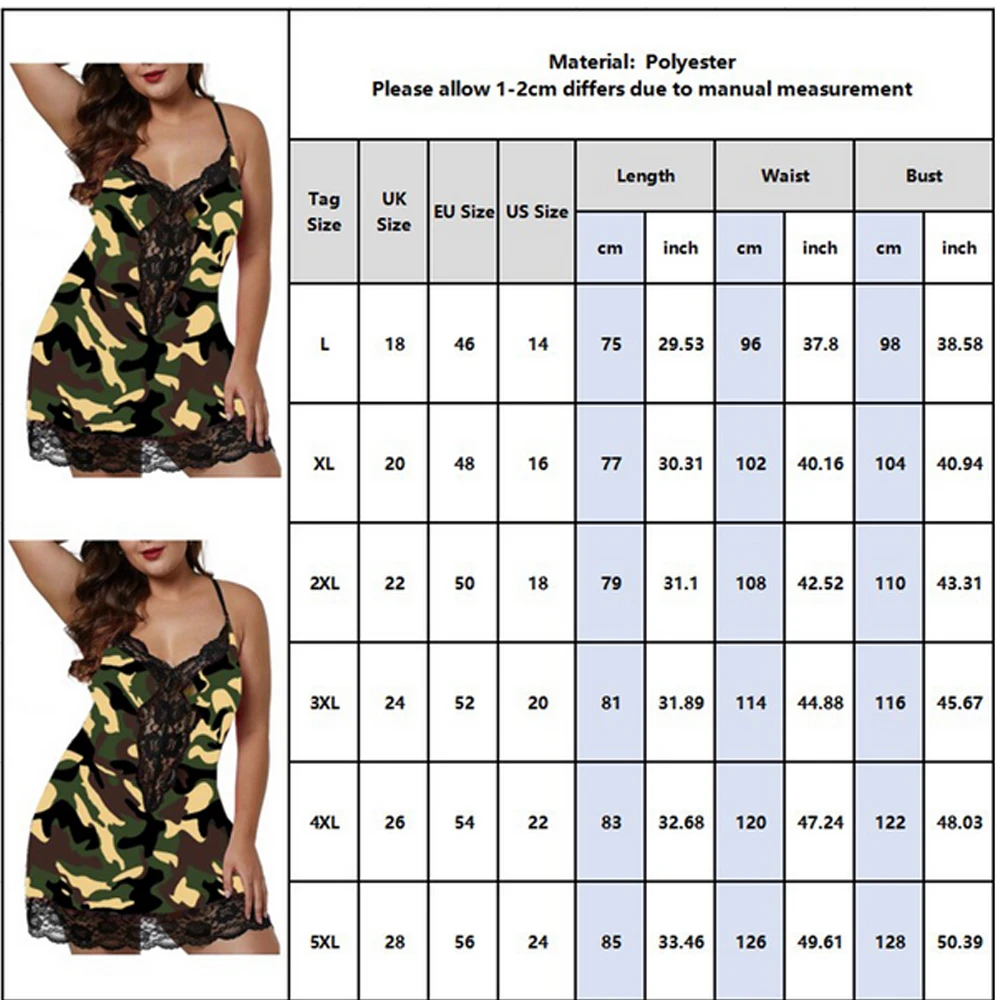 Material: Polyester
Please allow 1-2cm differs due to manual measurement

| Tag Size | UK Size | EU Size | US Size | Length cm | Length inch | Waist cm | Waist inch | Bust cm | Bust inch |
|---|---|---|---|---|---|---|---|---|---|
| L | 18 | 46 | 14 | 75 | 29.53 | 96 | 37.8 | 98 | 38.58 |
| XL | 20 | 48 | 16 | 77 | 30.31 | 102 | 40.16 | 104 | 40.94 |
| 2XL | 22 | 50 | 18 | 79 | 31.1 | 108 | 42.52 | 110 | 43.31 |
| 3XL | 24 | 52 | 20 | 81 | 31.89 | 114 | 44.88 | 116 | 45.67 |
| 4XL | 26 | 54 | 22 | 83 | 32.68 | 120 | 47.24 | 122 | 48.03 |
| 5XL | 28 | 56 | 24 | 85 | 33.46 | 126 | 49.61 | 128 | 50.39 |